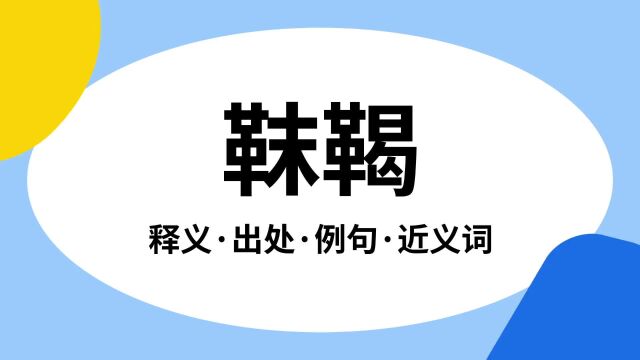 靺鞨

释义·出处·例句·近义词